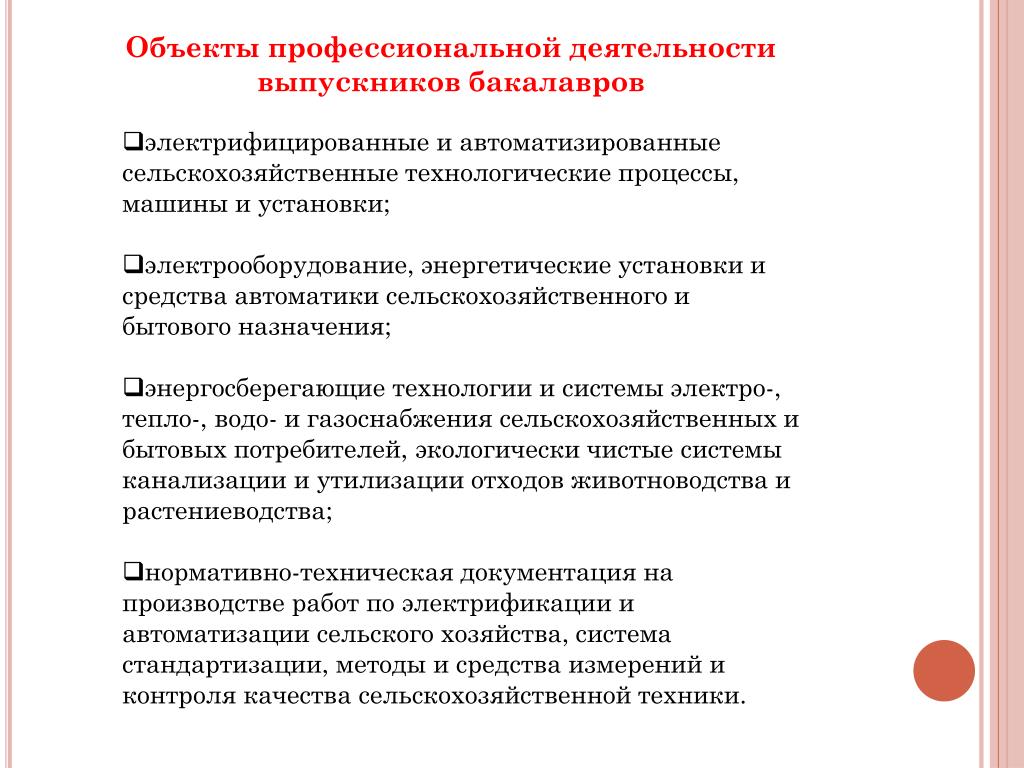 Объекты профессиональной деятельности выпускников бакалавров

❑электрифицированные и автоматизированные сельскохозяйственные технологические процессы, машины и установки;

❑электрооборудование, энергетические установки и средства автоматики сельскохозяйственного и бытового назначения;

❑энергосберегающие технологии и системы электро-, тепло-, водо- и газоснабжения сельскохозяйственных и бытовых потребителей, экологически чистые системы канализации и утилизации отходов животноводства и растениеводства;

❑нормативно-техническая документация на производстве работ по электрификации и автоматизации сельского хозяйства, система стандартизации, методы и средства измерений и контроля качества сельскохозяйственной техники.